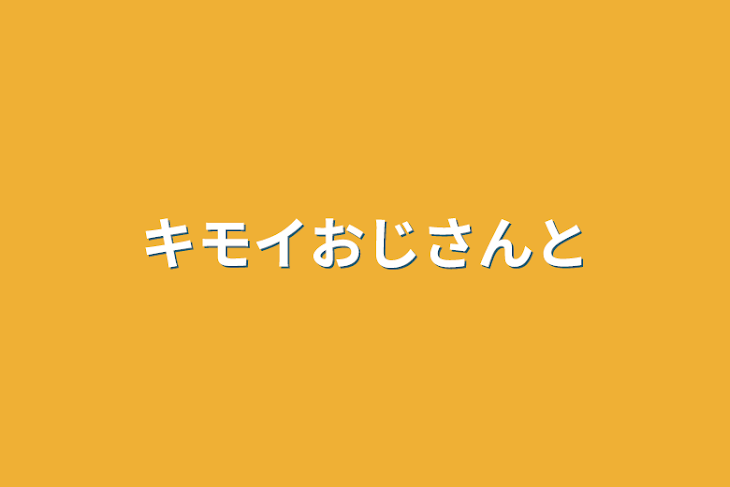 キモイおじさんと